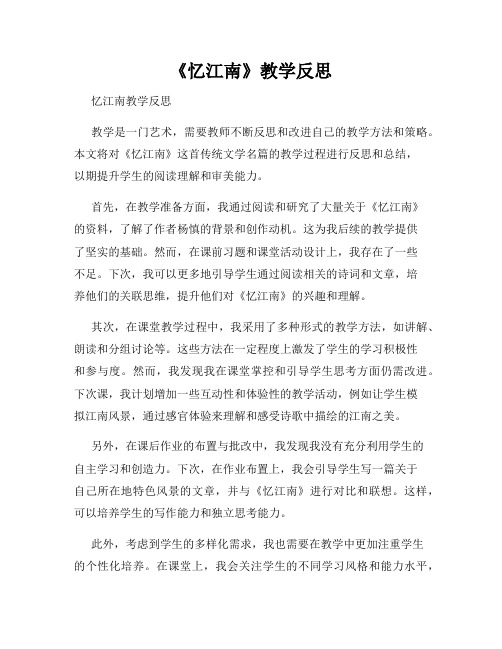 《忆江南》教学反思

忆江南教学反思

教学是一门艺术，需要教师不断反思和改进自己的教学方法和策略。本文将对《忆江南》这首传统文学名篇的教学过程进行反思和总结，以期提升学生的阅读理解和审美能力。

首先，在教学准备方面，我通过阅读和研究了大量关于《忆江南》的资料，了解了作者杨慎的背景和创作动机。这为我后续的教学提供了坚实的基础。然而，在课前习题和课堂活动设计上，我存在了一些不足。下次，我可以更多地引导学生通过阅读相关的诗词和文章，培养他们的关联思维，提升他们对《忆江南》的兴趣和理解。

其次，在课堂教学过程中，我采用了多种形式的教学方法，如讲解、朗读和分组讨论等。这些方法在一定程度上激发了学生的学习积极性和参与度。然而，我发现我在课堂掌控和引导学生思考方面仍需改进。下次课，我计划增加一些互动性和体验性的教学活动，例如让学生模拟江南风景，通过感官体验来理解和感受诗歌中描绘的江南之美。

另外，在课后作业的布置与批改中，我发现我没有充分利用学生的自主学习和创造力。下次，在作业布置上，我会引导学生写一篇关于自己所在地特色风景的文章，并与《忆江南》进行对比和联想。这样，可以培养学生的写作能力和独立思考能力。

此外，考虑到学生的多样化需求，我也需要在教学中更加注重学生的个性化培养。在课堂上，我会关注学生的不同学习风格和能力水平，